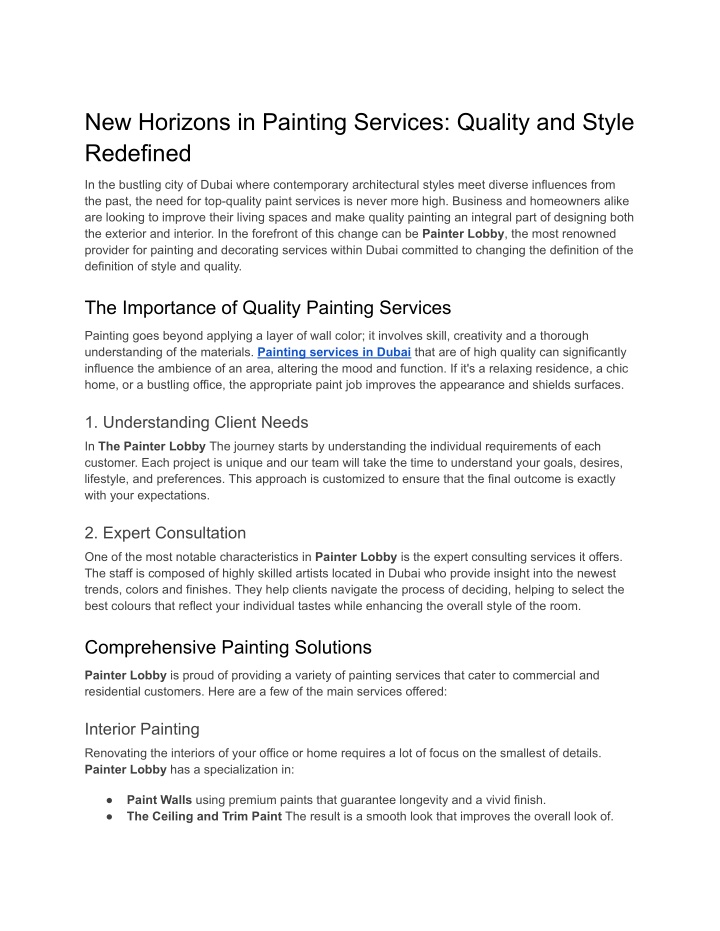 New Horizons in Painting Services: Quality and Style Redefined

In the bustling city of Dubai where contemporary architectural styles meet diverse influences from the past, the need for top-quality paint services is never more high. Business and homeowners alike are looking to improve their living spaces and make quality painting an integral part of designing both the exterior and interior. In the forefront of this change can be Painter Lobby, the most renowned provider for painting and decorating services within Dubai committed to changing the definition of the definition of style and quality.

The Importance of Quality Painting Services

Painting goes beyond applying a layer of wall color; it involves skill, creativity and a thorough understanding of the materials. Painting services in Dubai that are of high quality can significantly influence the ambience of an area, altering the mood and function. If it's a relaxing residence, a chic home, or a bustling office, the appropriate paint job improves the appearance and shields surfaces.

1. Understanding Client Needs

In The Painter Lobby The journey starts by understanding the individual requirements of each customer. Each project is unique and our team will take the time to understand your goals, desires, lifestyle, and preferences. This approach is customized to ensure that the final outcome is exactly with your expectations.

2. Expert Consultation

One of the most notable characteristics in Painter Lobby is the expert consulting services it offers. The staff is composed of highly skilled artists located in Dubai who provide insight into the newest trends, colors and finishes. They help clients navigate the process of deciding, helping to select the best colours that reflect your individual tastes while enhancing the overall style of the room.

Comprehensive Painting Solutions

Painter Lobby is proud of providing a variety of painting services that cater to commercial and residential customers. Here are a few of the main services offered:

Interior Painting

Renovating the interiors of your office or home requires a lot of focus on the smallest of details. Painter Lobby has a specialization in:

● Paint Walls using premium paints that guarantee longevity and a vivid finish.
● The Ceiling and Trim Paint The result is a smooth look that improves the overall look of.